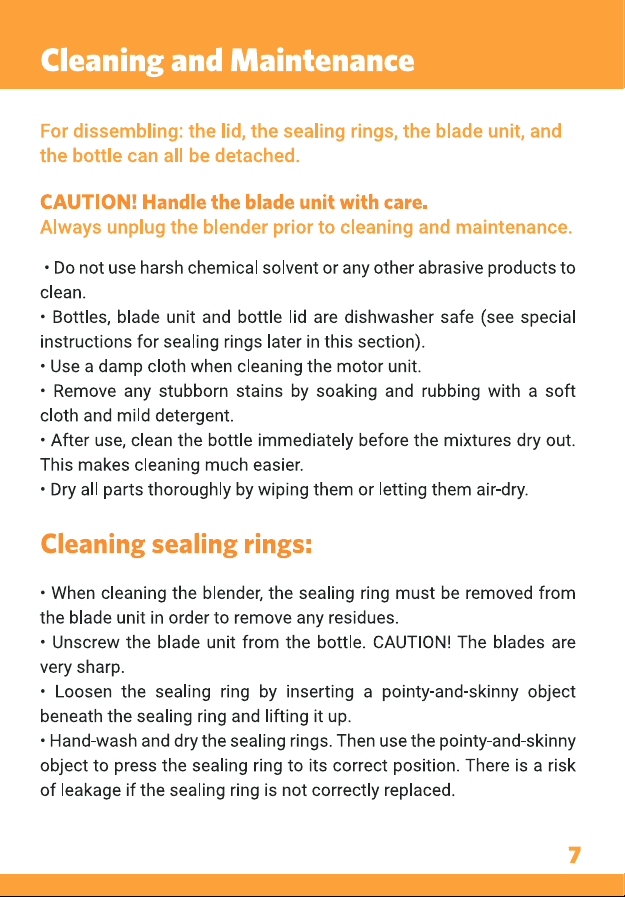 Cleaning and Maintenance

For dissembling: the lid, the sealing rings, the blade unit, and the bottle can all be detached.

CAUTION! Handle the blade unit with care.
Always unplug the blender prior to cleaning and maintenance.

• Do not use harsh chemical solvent or any other abrasive products to clean.
• Bottles, blade unit and bottle lid are dishwasher safe (see special instructions for sealing rings later in this section).
• Use a damp cloth when cleaning the motor unit.
• Remove any stubborn stains by soaking and rubbing with a soft cloth and mild detergent.
• After use, clean the bottle immediately before the mixtures dry out. This makes cleaning much easier.
• Dry all parts thoroughly by wiping them or letting them air-dry.

Cleaning sealing rings:

• When cleaning the blender, the sealing ring must be removed from the blade unit in order to remove any residues.
• Unscrew the blade unit from the bottle. CAUTION! The blades are very sharp.
• Loosen the sealing ring by inserting a pointy-and-skinny object beneath the sealing ring and lifting it up.
• Hand-wash and dry the sealing rings. Then use the pointy-and-skinny object to press the sealing ring to its correct position. There is a risk of leakage if the sealing ring is not correctly replaced.

7